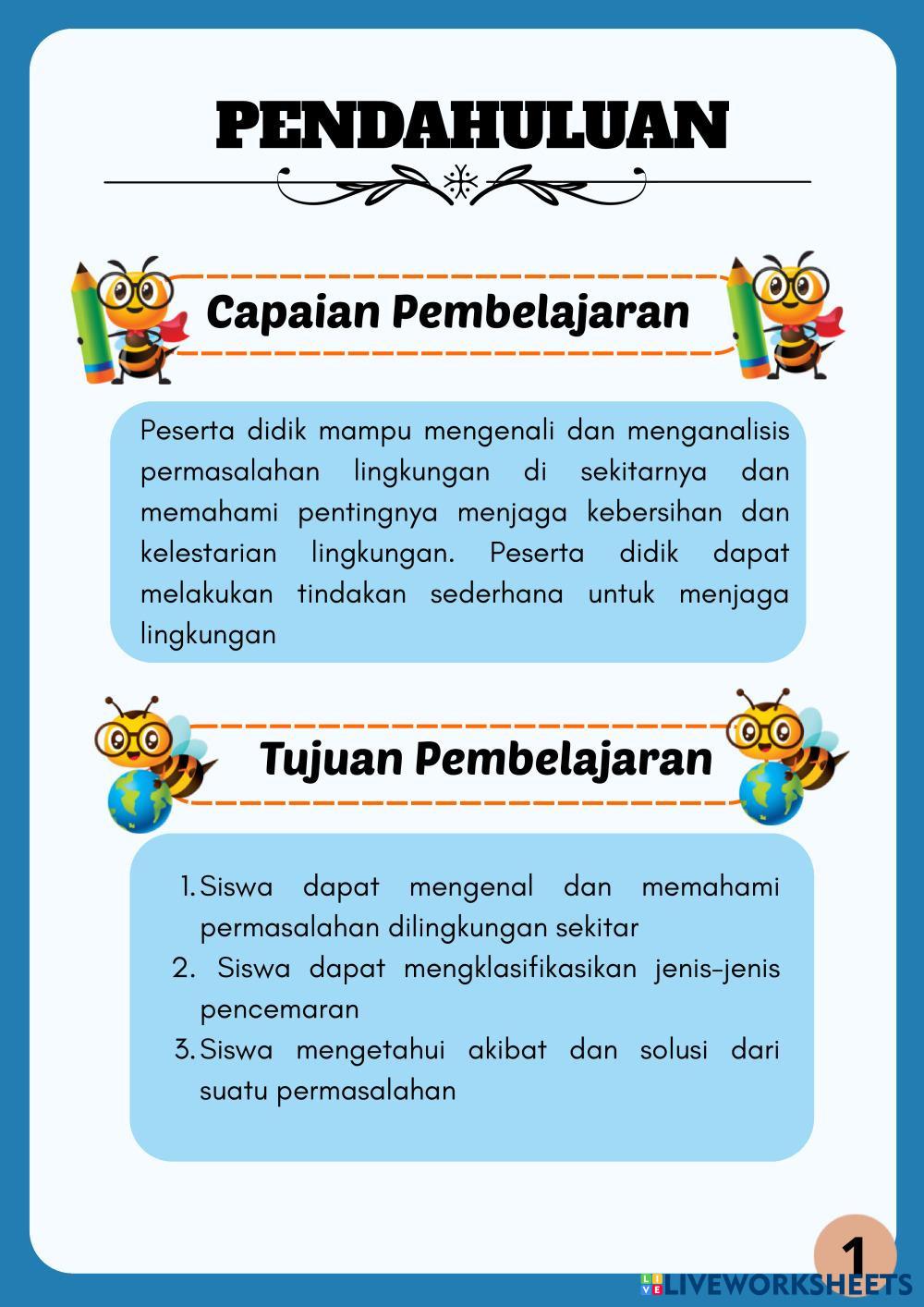 PENDAHULUAN

Capaian Pembelajaran

Peserta didik mampu mengenali dan menganalisis permasalahan lingkungan di sekitarnya dan memahami pentingnya menjaga kebersihan dan kelestarian lingkungan. Peserta didik dapat melakukan tindakan sederhana untuk menjaga lingkungan

Tujuan Pembelajaran

1. Siswa dapat mengenal dan memahami permasalahan dilingkungan sekitar
2. Siswa dapat mengklasifikasikan jenis-jenis pencemaran
3. Siswa mengetahui akibat dan solusi dari suatu permasalahan

1

LIVEWORKSHEETS